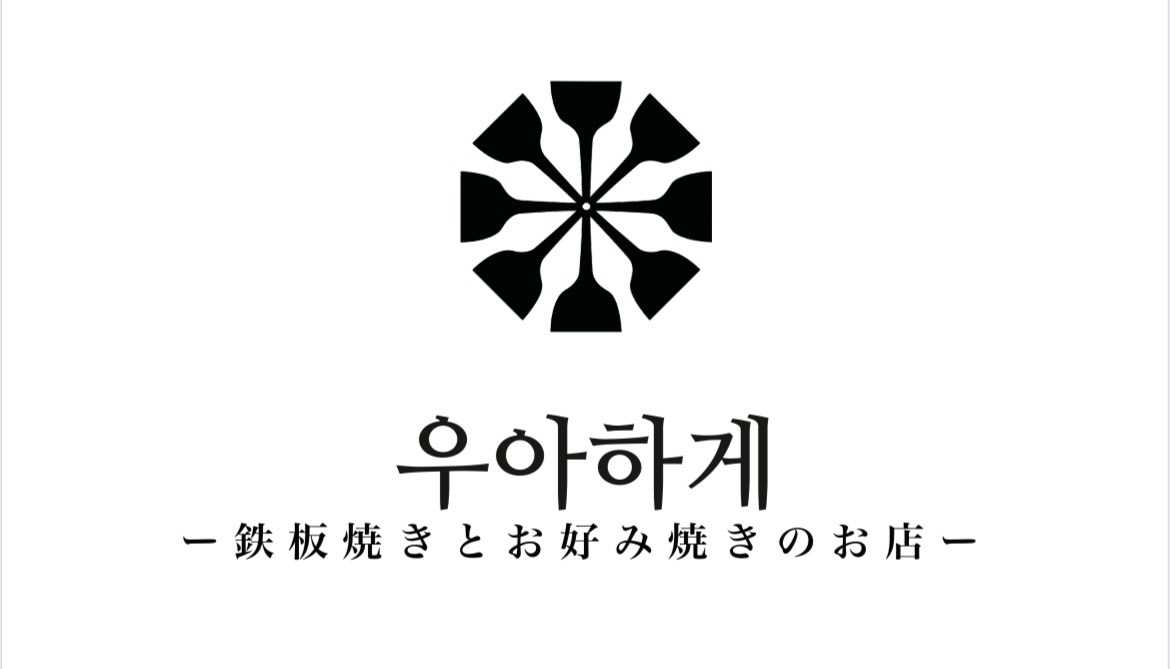 우아하게

ー鉄板焼きとお好み焼きのお店ー